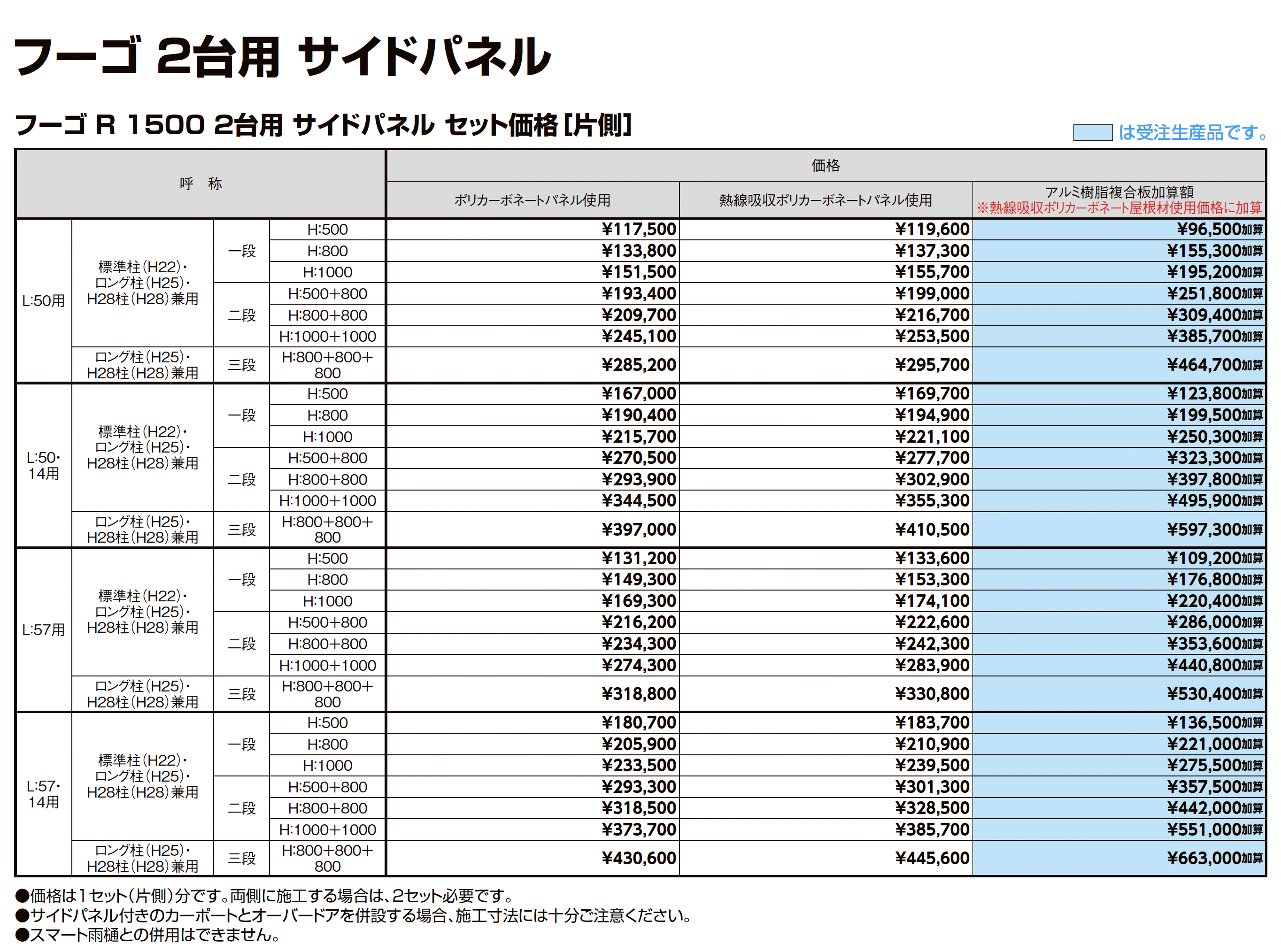 フーゴ 2台用 サイドパネル

フーゴ R 1500 2台用 サイドパネル セット価格[片側]

は受注生産品です。

| 呼 称 | | | | 価格 | | |
|---|---|---|---|---|---|---|
| | | | | ポリカーボネートパネル使用 | 熱線吸収ポリカーボネートパネル使用 | アルミ樹脂複合板加算額 ※熱線吸収ポリカーボネート屋根材使用価格に加算 |
| L:50用 | 標準柱(H22)・ロング柱(H25)・H28柱(H28)兼用 | 一段 | H:500 | ¥117,500 | ¥119,600 | ¥96,500加算 |
| | | | H:800 | ¥133,800 | ¥137,300 | ¥155,300加算 |
| | | | H:1000 | ¥151,500 | ¥155,700 | ¥195,200加算 |
| | | 二段 | H:500+800 | ¥193,400 | ¥199,000 | ¥251,800加算 |
| | | | H:800+800 | ¥209,700 | ¥216,700 | ¥309,400加算 |
| | | | H:1000+1000 | ¥245,100 | ¥253,500 | ¥385,700加算 |
| | ロング柱(H25)・H28柱(H28)兼用 | 三段 | H:800+800+800 | ¥285,200 | ¥295,700 | ¥464,700加算 |
| L:50・14用 | 標準柱(H22)・ロング柱(H25)・H28柱(H28)兼用 | 一段 | H:500 | ¥167,000 | ¥169,700 | ¥123,800加算 |
| | | | H:800 | ¥190,400 | ¥194,900 | ¥199,500加算 |
| | | | H:1000 | ¥215,700 | ¥221,100 | ¥250,300加算 |
| | | 二段 | H:500+800 | ¥270,500 | ¥277,700 | ¥323,300加算 |
| | | | H:800+800 | ¥293,900 | ¥302,900 | ¥397,800加算 |
| | | | H:1000+1000 | ¥344,500 | ¥355,300 | ¥495,900加算 |
| | ロング柱(H25)・H28柱(H28)兼用 | 三段 | H:800+800+800 | ¥397,000 | ¥410,500 | ¥597,300加算 |
| L:57用 | 標準柱(H22)・ロング柱(H25)・H28柱(H28)兼用 | 一段 | H:500 | ¥131,200 | ¥133,600 | ¥109,200加算 |
| | | | H:800 | ¥149,300 | ¥153,300 | ¥176,800加算 |
| | | | H:1000 | ¥169,300 | ¥174,100 | ¥220,400加算 |
| | | 二段 | H:500+800 | ¥216,200 | ¥222,600 | ¥286,000加算 |
| | | | H:800+800 | ¥234,300 | ¥242,300 | ¥353,600加算 |
| | | | H:1000+1000 | ¥274,300 | ¥283,900 | ¥440,800加算 |
| | ロング柱(H25)・H28柱(H28)兼用 | 三段 | H:800+800+800 | ¥318,800 | ¥330,800 | ¥530,400加算 |
| L:57・14用 | 標準柱(H22)・ロング柱(H25)・H28柱(H28)兼用 | 一段 | H:500 | ¥180,700 | ¥183,700 | ¥136,500加算 |
| | | | H:800 | ¥205,900 | ¥210,900 | ¥221,000加算 |
| | | | H:1000 | ¥233,500 | ¥239,500 | ¥275,500加算 |
| | | 二段 | H:500+800 | ¥293,300 | ¥301,300 | ¥357,500加算 |
| | | | H:800+800 | ¥318,500 | ¥328,500 | ¥442,000加算 |
| | | | H:1000+1000 | ¥373,700 | ¥385,700 | ¥551,000加算 |
| | ロング柱(H25)・H28柱(H28)兼用 | 三段 | H:800+800+800 | ¥430,600 | ¥445,600 | ¥663,000加算 |

●価格は1セット(片側)分です。両側に施工する場合は、2セット必要です。
●サイドパネル付きのカーポートとオーバードアを併設する場合、施工寸法には十分ご注意ください。
●スマート雨樋との併用はできません。